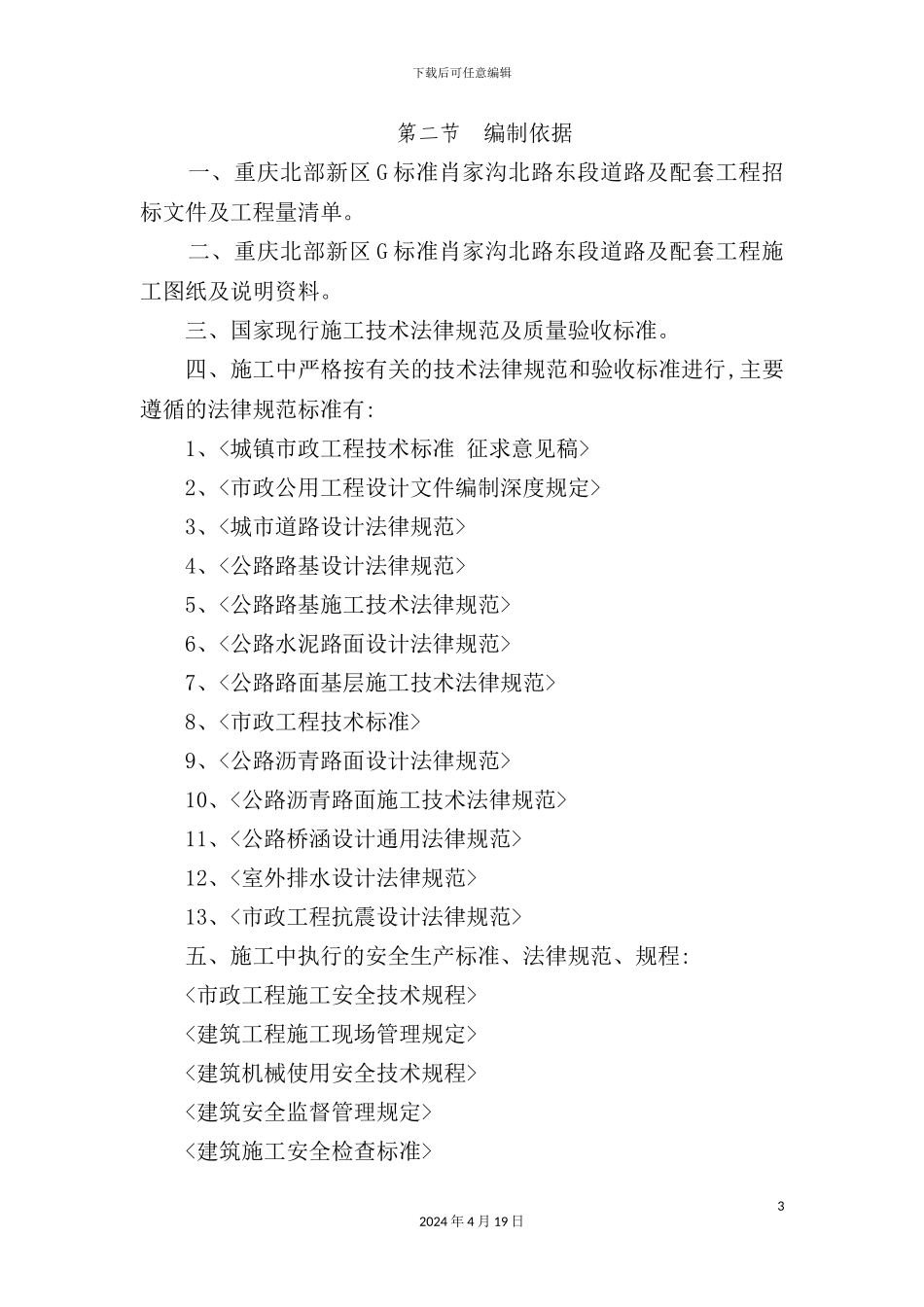 下载后可任意编辑

第二节　编制依据

一、重庆北部新区G标准肖家沟北路东段道路及配套工程招标文件及工程量清单。

二、重庆北部新区G标准肖家沟北路东段道路及配套工程施工图纸及说明资料。

三、国家现行施工技术法律规范及质量验收标准。

四、施工中严格按有关的技术法律规范和验收标准进行,主要遵循的法律规范标准有:

1、<城镇市政工程技术标准 征求意见稿>

2、<市政公用工程设计文件编制深度规定>

3、<城市道路设计法律规范>

4、<公路路基设计法律规范>

5、<公路路基施工技术法律规范>

6、<公路水泥路面设计法律规范>

7、<公路路面基层施工技术法律规范>

8、<市政工程技术标准>

9、<公路沥青路面设计法律规范>

10、<公路沥青路面施工技术法律规范>

11、<公路桥涵设计通用法律规范>

12、<室外排水设计法律规范>

13、<市政工程抗震设计法律规范>

五、施工中执行的安全生产标准、法律规范、规程:

<市政工程施工安全技术规程>

<建筑工程施工现场管理规定>

<建筑机械使用安全技术规程>

<建筑安全监督管理规定>

<建筑施工安全检查标准>

3

2024年4月19日